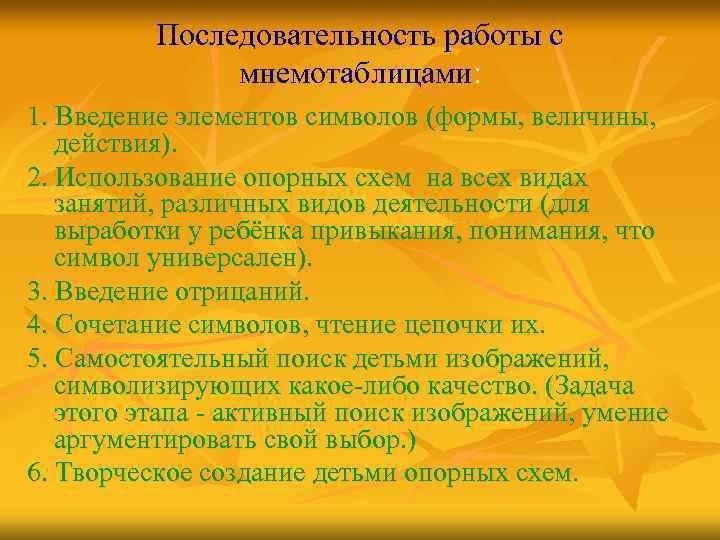 Последовательность работы с мнемотаблицами:

1. Введение элементов символов (формы, величины, действия).

2. Использование опорных схем на всех видах занятий, различных видов деятельности (для выработки у ребёнка привыкания, понимания, что символ универсален).

3. Введение отрицаний.

4. Сочетание символов, чтение цепочки их.

5. Самостоятельный поиск детьми изображений, символизирующих какое-либо качество. (Задача этого этапа - активный поиск изображений, умение аргументировать свой выбор.)

6. Творческое создание детьми опорных схем.